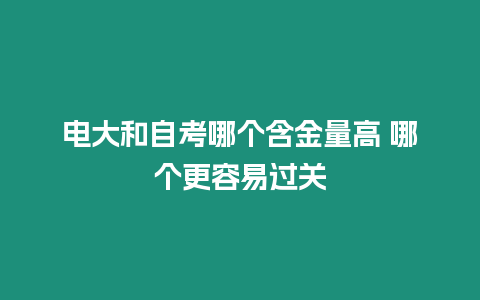 电大和自考哪个含金量高 哪个更容易过关